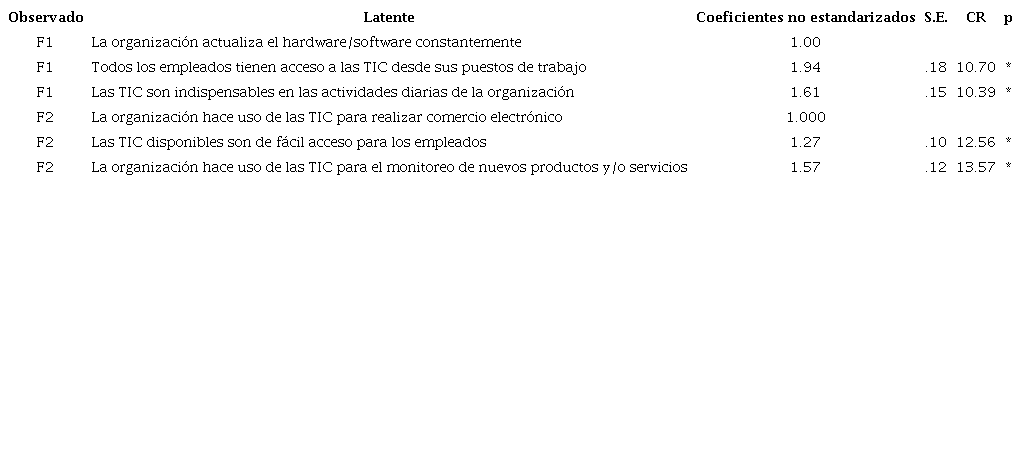 | Observado | Latente | Coeficientes no estandarizados | S.E. | CR | p |
|---|---|---|---|---|---|
| F1 | La organización actualiza el hardware/software constantemente | 1.00 | | | |
| F1 | Todos los empleados tienen acceso a las TIC desde sus puestos de trabajo | 1.94 | .18 | 10.70 | * |
| F1 | Las TIC son indispensables en las actividades diarias de la organización | 1.61 | .15 | 10.39 | * |
| F2 | La organización hace uso de las TIC para realizar comercio electrónico | 1.000 | | | |
| F2 | Las TIC disponibles son de fácil acceso para los empleados | 1.27 | .10 | 12.56 | * |
| F2 | La organización hace uso de las TIC para el monitoreo de nuevos productos y/o servicios | 1.57 | .12 | 13.57 | * |